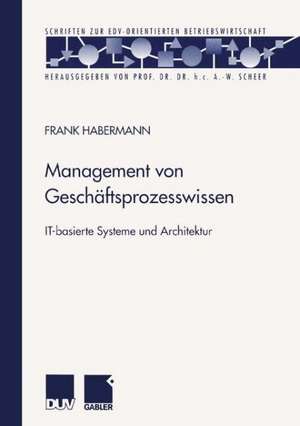 SCHRIFTEN ZUR EDV-ORIENTIERTEN BETRIEBSWIRTSCHAFT

HERAUSGEGEBEN VON PROF. DR. DR. h.c. A.-W. SCHEER

FRANK HABERMANN

Management von Geschäftsprozesswissen

IT-basierte Systeme und Architektur

DUV

GABLER